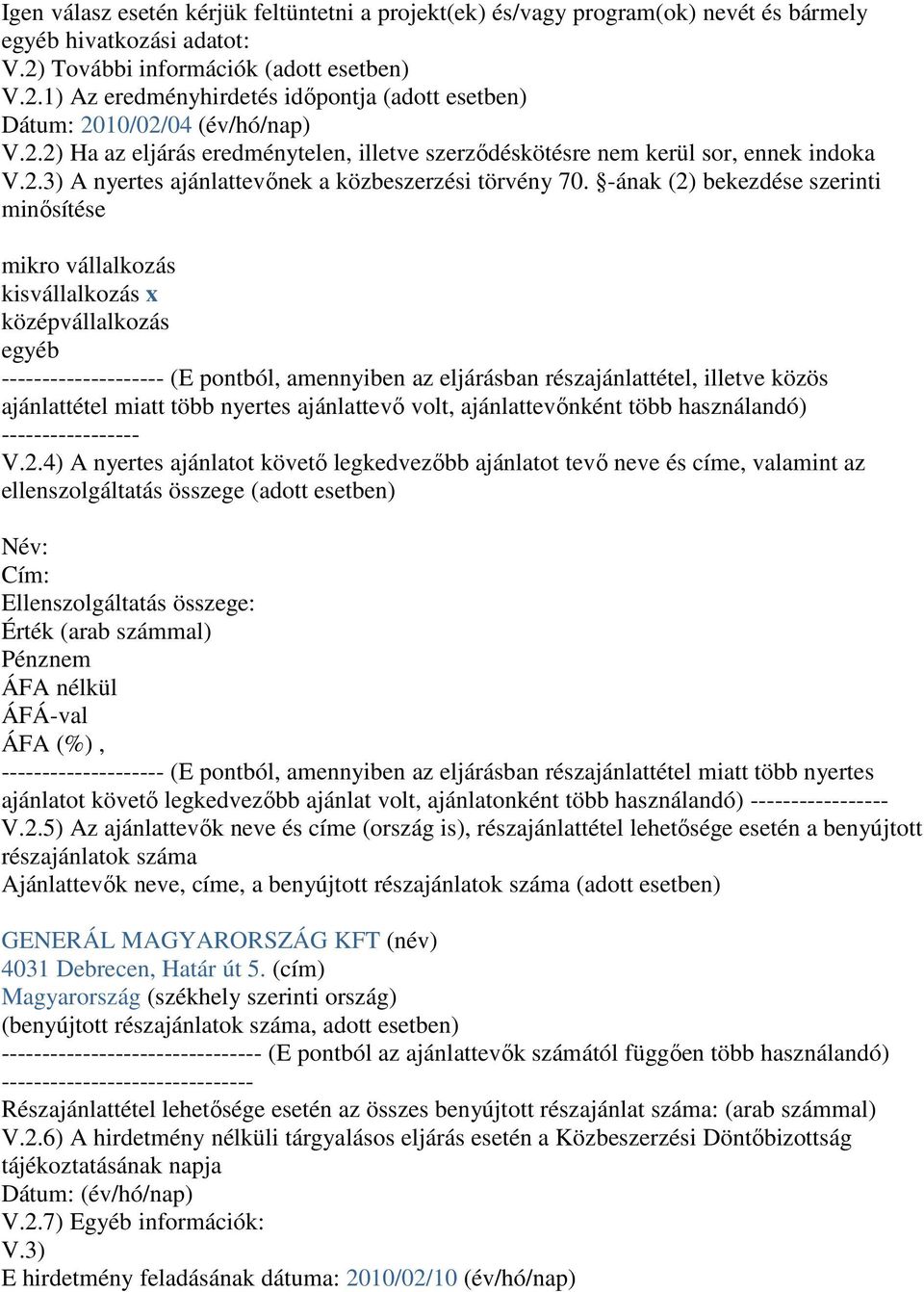 Igen válasz esetén kérjük feltüntetni a projekt(ek) és/vagy program(ok) nevét és bármely egyéb hivatkozási adatot:
V.2) További információk (adott esetben)
V.2.1) Az eredményhirdetés időpontja (adott esetben)
Dátum: 2010/02/04 (év/hó/nap)
V.2.2) Ha az eljárás eredménytelen, illetve szerződéskötésre nem kerül sor, ennek indoka
V.2.3) A nyertes ajánlattevőnek a közbeszerzési törvény 70. §-ának (2) bekezdése szerinti minősítése

mikro vállalkozás
kisvállalkozás x
középvállalkozás
egyéb
-------------------- (E pontból, amennyiben az eljárásban részajánlattétel, illetve közös ajánlattétel miatt több nyertes ajánlattevő volt, ajánlattevőnként több használandó) -----------------
V.2.4) A nyertes ajánlatot követő legkedvezőbb ajánlatot tevő neve és címe, valamint az ellenszolgáltatás összege (adott esetben)

Név:
Cím:
Ellenszolgáltatás összege:
Érték (arab számmal)
Pénznem
ÁFA nélkül
ÁFÁ-val
ÁFA (%) ,
-------------------- (E pontból, amennyiben az eljárásban részajánlattétel miatt több nyertes ajánlatot követő legkedvezőbb ajánlat volt, ajánlatonként több használandó) -----------------
V.2.5) Az ajánlattevők neve és címe (ország is), részajánlattétel lehetősége esetén a benyújtott részajánlatok száma
Ajánlattevők neve, címe, a benyújtott részajánlatok száma (adott esetben)

GENERÁL MAGYARORSZÁG KFT (név)
4031 Debrecen, Határ út 5. (cím)
Magyarország (székhely szerinti ország)
(benyújtott részajánlatok száma, adott esetben)
-------------------------------- (E pontból az ajánlattevők számától függően több használandó) -------------------------------
Részajánlattétel lehetősége esetén az összes benyújtott részajánlat száma: (arab számmal)
V.2.6) A hirdetmény nélküli tárgyalásos eljárás esetén a Közbeszerzési Döntőbizottság tájékoztatásának napja
Dátum: (év/hó/nap)
V.2.7) Egyéb információk:
V.3)
E hirdetmény feladásának dátuma: 2010/02/10 (év/hó/nap)